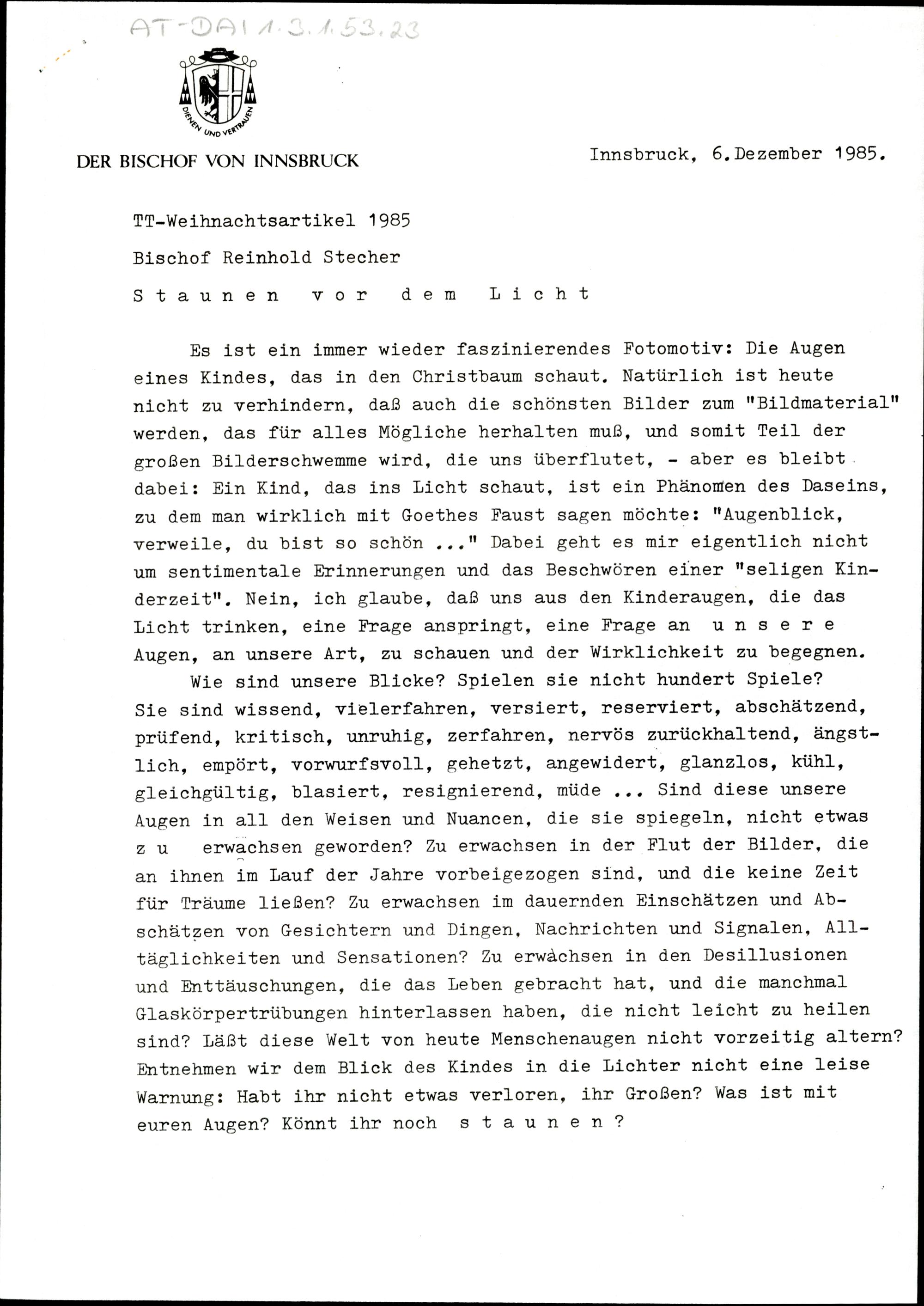 AT-DAI 1.3.1.53.23

DIENEN UND VERTRAUEN

DER BISCHOF VON INNSBRUCK

Innsbruck, 6.Dezember 1985.

TT-Weihnachtsartikel 1985

Bischof Reinhold Stecher

S t a u n e n   v o r   d e m   L i c h t

Es ist ein immer wieder faszinierendes Fotomotiv: Die Augen eines Kindes, das in den Christbaum schaut. Natürlich ist heute nicht zu verhindern, daß auch die schönsten Bilder zum "Bildmaterial" werden, das für alles Mögliche herhalten muß, und somit Teil der großen Bilderschwemme wird, die uns überflutet, - aber es bleibt dabei: Ein Kind, das ins Licht schaut, ist ein Phänomen des Daseins, zu dem man wirklich mit Goethes Faust sagen möchte: "Augenblick, verweile, du bist so schön ..." Dabei geht es mir eigentlich nicht um sentimentale Erinnerungen und das Beschwören einer "seligen Kinderzeit". Nein, ich glaube, daß uns aus den Kinderaugen, die das Licht trinken, eine Frage anspringt, eine Frage an u n s e r e Augen, an unsere Art, zu schauen und der Wirklichkeit zu begegnen.

Wie sind unsere Blicke? Spielen sie nicht hundert Spiele? Sie sind wissend, vielerfahren, versiert, reserviert, abschätzend, prüfend, kritisch, unruhig, zerfahren, nervös zurückhaltend, ängstlich, empört, vorwurfsvoll, gehetzt, angewidert, glanzlos, kühl, gleichgültig, blasiert, resignierend, müde ... Sind diese unsere Augen in all den Weisen und Nuancen, die sie spiegeln, nicht etwas z u erwachsen geworden? Zu erwachsen in der Flut der Bilder, die an ihnen im Lauf der Jahre vorbeigezogen sind, und die keine Zeit für Träume ließen? Zu erwachsen im dauernden Einschätzen und Abschätzen von Gesichtern und Dingen, Nachrichten und Signalen, Alltäglichkeiten und Sensationen? Zu erwachsen in den Desillusionen und Enttäuschungen, die das Leben gebracht hat, und die manchmal Glaskörpertrübungen hinterlassen haben, die nicht leicht zu heilen sind? Läßt diese Welt von heute Menschenaugen nicht vorzeitig altern? Entnehmen wir dem Blick des Kindes in die Lichter nicht eine leise Warnung: Habt ihr nicht etwas verloren, ihr Großen? Was ist mit euren Augen? Könnt ihr noch s t a u n e n ?